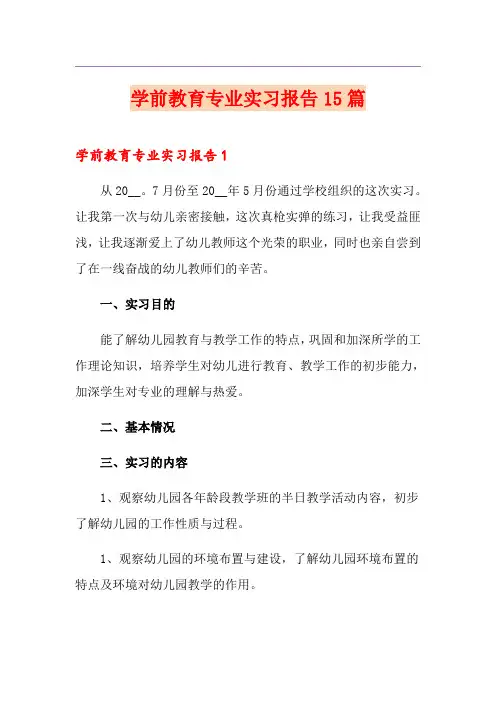 学前教育专业实习报告15篇

学前教育专业实习报告1

从20__。7月份至20__年5月份通过学校组织的这次实习。让我第一次与幼儿亲密接触，这次真枪实弹的练习，让我受益匪浅，让我逐渐爱上了幼儿教师这个光荣的职业，同时也亲自尝到了在一线奋战的幼儿教师们的辛苦。

一、实习目的

能了解幼儿园教育与教学工作的特点，巩固和加深所学的工作理论知识，培养学生对幼儿进行教育、教学工作的初步能力，加深学生对专业的理解与热爱。

二、基本情况

三、实习的内容

1、观察幼儿园各年龄段教学班的半日教学活动内容，初步了解幼儿园的工作性质与过程。

1、观察幼儿园的环境布置与建设，了解幼儿园环境布置的特点及环境对幼儿园教学的作用。